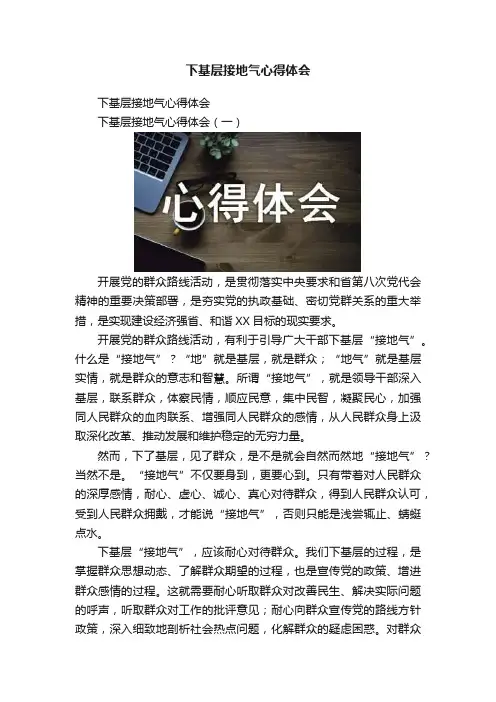 下基层接地气心得体会

下基层接地气心得体会

下基层接地气心得体会（一）

心得体会

开展党的群众路线活动，是贯彻落实中央要求和省第八次党代会精神的重要决策部署，是夯实党的执政基础、密切党群关系的重大举措，是实现建设经济强省、和谐XX目标的现实要求。

开展党的群众路线活动，有利于引导广大干部下基层“接地气”。什么是“接地气”？“地”就是基层，就是群众；“地气”就是基层实情，就是群众的意志和智慧。所谓“接地气”，就是领导干部深入基层，联系群众，体察民情，顺应民意，集中民智，凝聚民心，加强同人民群众的血肉联系、增强同人民群众的感情，从人民群众身上汲取深化改革、推动发展和维护稳定的无穷力量。

然而，下了基层，见了群众，是不是就会自然而然地“接地气”？当然不是。“接地气”不仅要身到，更要心到。只有带着对人民群众的深厚感情，耐心、虚心、诚心、真心对待群众，得到人民群众认可，受到人民群众拥戴，才能说“接地气”，否则只能是浅尝辄止、蜻蜓点水。

下基层“接地气”，应该耐心对待群众。我们下基层的过程，是掌握群众思想动态、了解群众期望的过程，也是宣传党的政策、增进群众感情的过程。这就需要耐心听取群众对改善民生、解决实际问题的呼声，听取群众对工作的批评意见；耐心向群众宣传党的路线方针政策，深入细致地剖析社会热点问题，化解群众的疑虑困惑。对群众